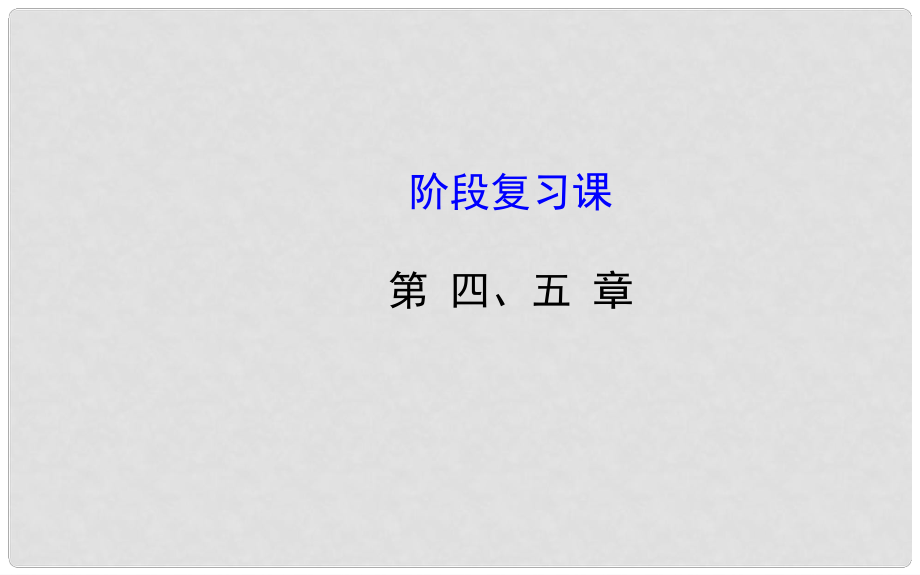 阶段复习课

第 四、五 章